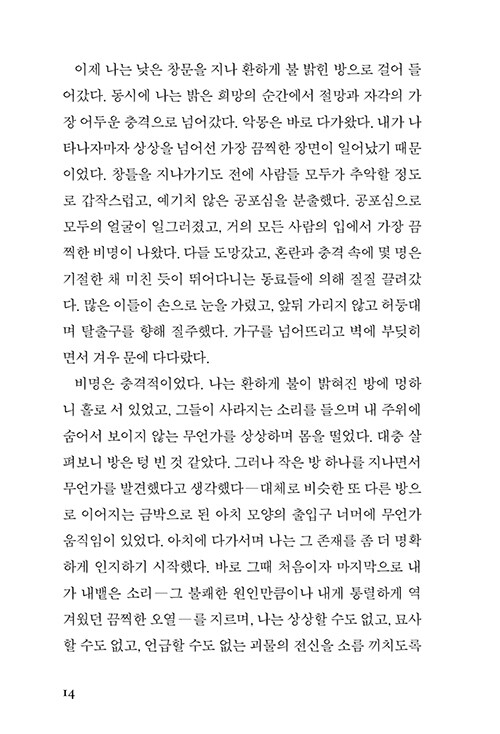 이제 나는 낮은 창문을 지나 환하게 불 밝힌 방으로 걸어 들어갔다. 동시에 나는 밝은 희망의 순간에서 절망과 자각의 가장 어두운 충격으로 넘어갔다. 악몽은 바로 다가왔다. 내가 나타나자마자 상상을 넘어선 가장 끔찍한 장면이 일어났기 때문이었다. 창틀을 지나가기도 전에 사람들 모두가 추악할 정도로 갑작스럽고, 예기치 않은 공포심을 분출했다. 공포심으로 모두의 얼굴이 일그러졌고, 거의 모든 사람의 입에서 가장 끔찍한 비명이 나왔다. 다들 도망갔고, 혼란과 충격 속에 몇 명은 기절한 채 미친 듯이 뛰어다니는 동료들에 의해 질질 끌려갔다. 많은 이들이 손으로 눈을 가렸고, 앞뒤 가리지 않고 허둥대며 탈출구를 향해 질주했다. 가구를 넘어뜨리고 벽에 부딪히면서 겨우 문에 다다랐다.

비명은 충격적이었다. 나는 환하게 불이 밝혀진 방에 멍하니 홀로 서 있었고, 그들이 사라지는 소리를 들으며 내 주위에 숨어서 보이지 않는 무언가를 상상하며 몸을 떨었다. 대충 살펴보니 방은 텅 빈 것 같았다. 그러나 작은 방 하나를 지나면서 무언가를 발견했다고 생각했다—대체로 비슷한 또 다른 방으로 이어지는 금박으로 된 아치 모양의 출입구 너머에 무언가 움직임이 있었다. 아치에 다가서며 나는 그 존재를 좀 더 명확하게 인지하기 시작했다. 바로 그때 처음이자 마지막으로 내가 내뱉은 소리—그 불쾌한 원인만큼이나 내게 통렬하게 역겨웠던 끔찍한 오열—를 지르며, 나는 상상할 수도 없고, 묘사할 수도 없고, 언급할 수도 없는 괴물의 전신을 소름 끼치도록

14